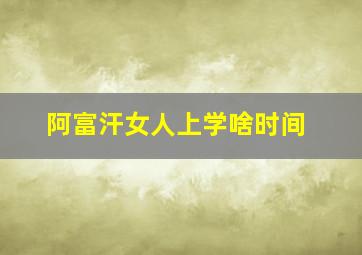 阿富汗女人上学啥时间